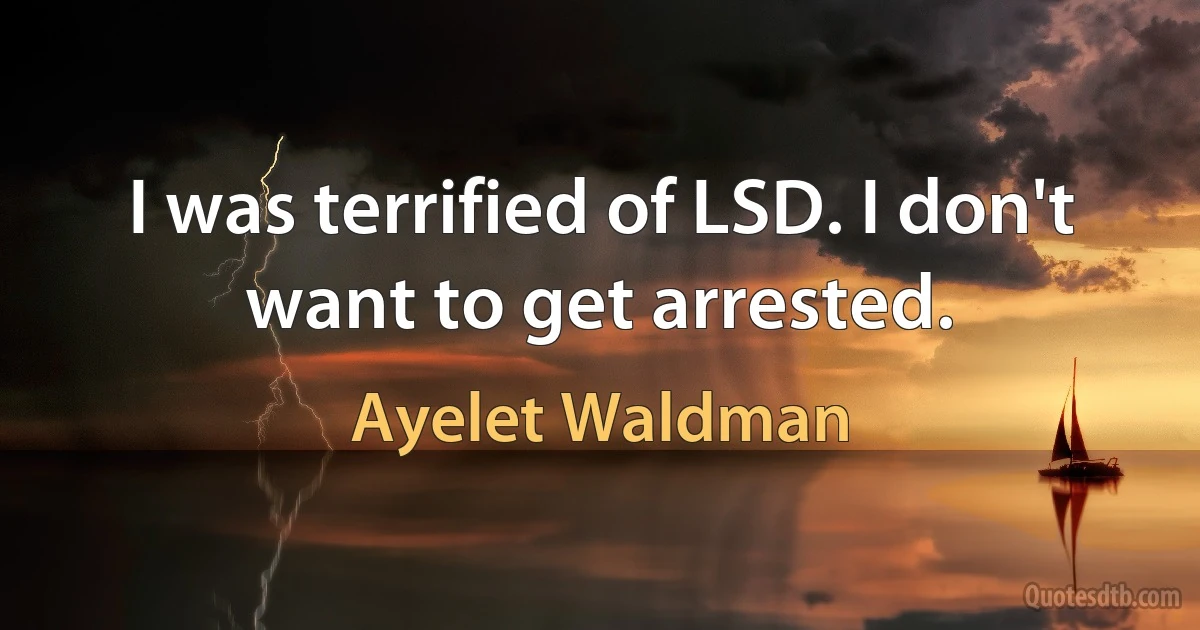 I was terrified of LSD. I don't want to get arrested.

Ayelet Waldman

Quotesdtb.com